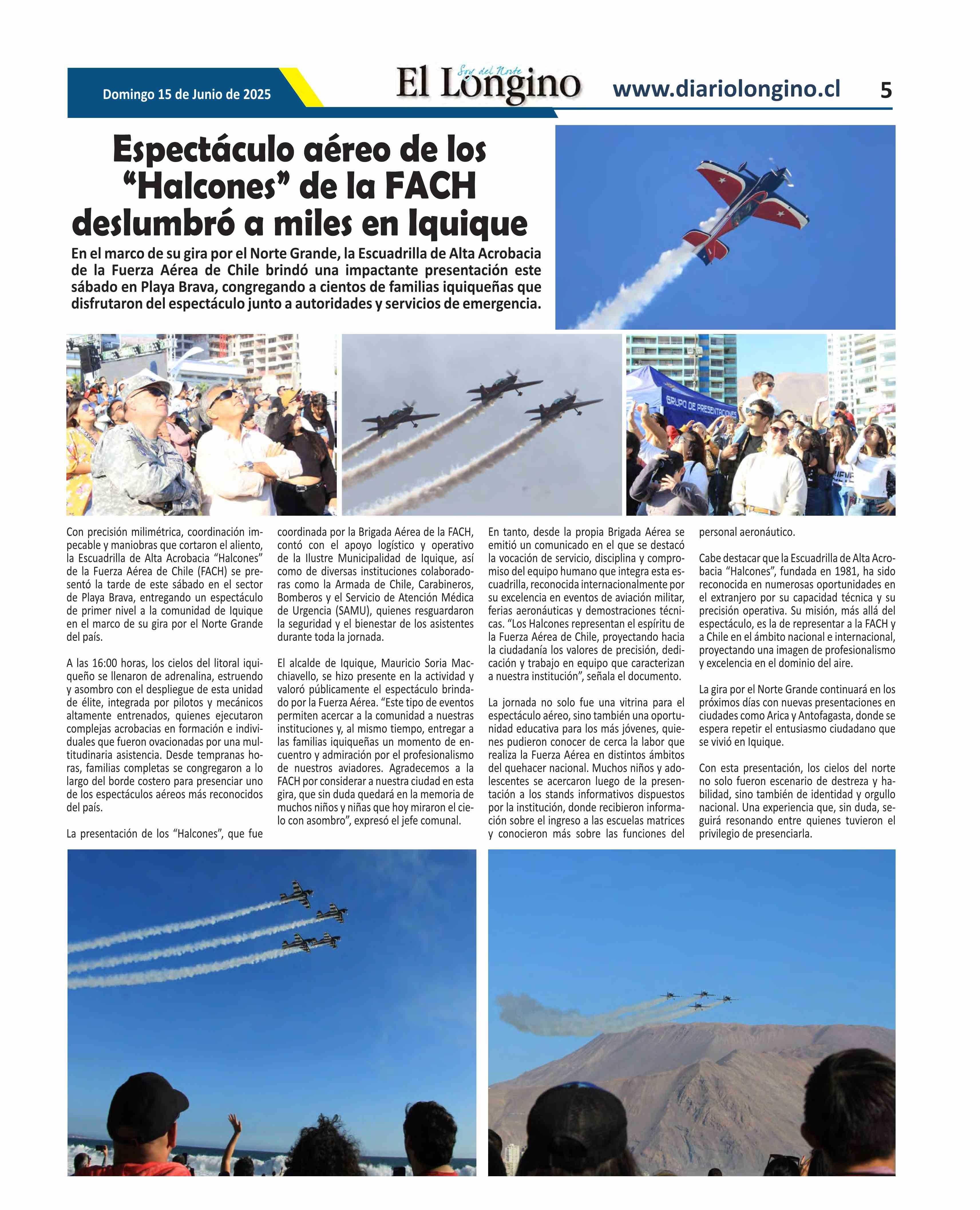 Domingo 15 de Junio de 2025

Soy del Norte
El Longino

www.diariolongino.cl

5

Espectáculo aéreo de los "Halcones" de la FACH deslumbró a miles en Iquique

En el marco de su gira por el Norte Grande, la Escuadrilla de Alta Acrobacia de la Fuerza Aérea de Chile brindó una impactante presentación este sábado en Playa Brava, congregando a cientos de familias iquiqueñas que disfrutaron del espectáculo junto a autoridades y servicios de emergencia.

GRUPO DE PRESENTACIONES

Con precisión milimétrica, coordinación impecable y maniobras que cortaron el aliento, la Escuadrilla de Alta Acrobacia "Halcones" de la Fuerza Aérea de Chile (FACH) se presentó la tarde de este sábado en el sector de Playa Brava, entregando un espectáculo de primer nivel a la comunidad de Iquique en el marco de su gira por el Norte Grande del país.

A las 16:00 horas, los cielos del litoral iquiqueño se llenaron de adrenalina, estruendo y asombro con el despliegue de esta unidad de élite, integrada por pilotos y mecánicos altamente entrenados, quienes ejecutaron complejas acrobacias en formación e individuales que fueron ovacionadas por una multitudinaria asistencia. Desde tempranas horas, familias completas se congregaron a lo largo del borde costero para presenciar uno de los espectáculos aéreos más reconocidos del país.

La presentación de los "Halcones", que fue coordinada por la Brigada Aérea de la FACH, contó con el apoyo logístico y operativo de la Ilustre Municipalidad de Iquique, así como de diversas instituciones colaboradoras como la Armada de Chile, Carabineros, Bomberos y el Servicio de Atención Médica de Urgencia (SAMU), quienes resguardaron la seguridad y el bienestar de los asistentes durante toda la jornada.

El alcalde de Iquique, Mauricio Soria Macchiavello, se hizo presente en la actividad y valoró públicamente el espectáculo brindado por la Fuerza Aérea. "Este tipo de eventos permiten acercar a la comunidad a nuestras instituciones y, al mismo tiempo, entregar a las familias iquiqueñas un momento de encuentro y admiración por el profesionalismo de nuestros aviadores. Agradecemos a la FACH por considerar a nuestra ciudad en esta gira, que sin duda quedará en la memoria de muchos niños y niñas que hoy miraron el cielo con asombro", expresó el jefe comunal.

En tanto, desde la propia Brigada Aérea se emitió un comunicado en el que se destacó la vocación de servicio, disciplina y compromiso del equipo humano que integra esta escuadrilla, reconocida internacionalmente por su excelencia en eventos de aviación militar, ferias aeronáuticas y demostraciones técnicas. "Los Halcones representan el espíritu de la Fuerza Aérea de Chile, proyectando hacia la ciudadanía los valores de precisión, dedicación y trabajo en equipo que caracterizan a nuestra institución", señala el documento.

La jornada no solo fue una vitrina para el espectáculo aéreo, sino también una oportunidad educativa para los más jóvenes, quienes pudieron conocer de cerca la labor que realiza la Fuerza Aérea en distintos ámbitos del quehacer nacional. Muchos niños y adolescentes se acercaron luego de la presentación a los stands informativos dispuestos por la institución, donde recibieron información sobre el ingreso a las escuelas matrices y conocieron más sobre las funciones del personal aeronáutico.

Cabe destacar que la Escuadrilla de Alta Acrobacia "Halcones", fundada en 1981, ha sido reconocida en numerosas oportunidades en el extranjero por su capacidad técnica y su precisión operativa. Su misión, más allá del espectáculo, es la de representar a la FACH y a Chile en el ámbito nacional e internacional, proyectando una imagen de profesionalismo y excelencia en el dominio del aire.

La gira por el Norte Grande continuará en los próximos días con nuevas presentaciones en ciudades como Arica y Antofagasta, donde se espera repetir el entusiasmo ciudadano que se vivió en Iquique.

Con esta presentación, los cielos del norte no solo fueron escenario de destreza y habilidad, sino también de identidad y orgullo nacional. Una experiencia que, sin duda, seguirá resonando entre quienes tuvieron el privilegio de presenciarla.